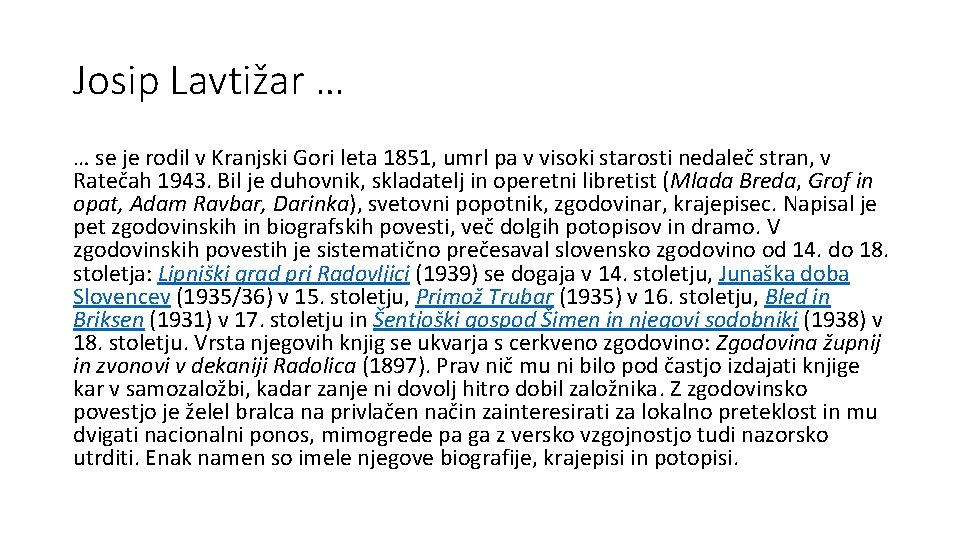 Josip Lavtižar …

… se je rodil v Kranjski Gori leta 1851, umrl pa v visoki starosti nedaleč stran, v Ratečah 1943. Bil je duhovnik, skladatelj in operetni libretist (Mlada Breda, Grof in opat, Adam Ravbar, Darinka), svetovni popotnik, zgodovinar, krajepisec. Napisal je pet zgodovinskih in biografskih povesti, več dolgih potopisov in dramo. V zgodovinskih povestih je sistematično prečesaval slovensko zgodovino od 14. do 18. stoletja: Lipniški grad pri Radovljici (1939) se dogaja v 14. stoletju, Junaška doba Slovencev (1935/36) v 15. stoletju, Primož Trubar (1935) v 16. stoletju, Bled in Briksen (1931) v 17. stoletju in Šentjoški gospod Šimen in njegovi sodobniki (1938) v 18. stoletju. Vrsta njegovih knjig se ukvarja s cerkveno zgodovino: Zgodovina župnij in zvonovi v dekaniji Radolica (1897). Prav nič mu ni bilo pod častjo izdajati knjige kar v samozaložbi, kadar zanje ni dovolj hitro dobil založnika. Z zgodovinsko povestjo je želel bralca na privlačen način zainteresirati za lokalno preteklost in mu dvigati nacionalni ponos, mimogrede pa ga z versko vzgojnostjo tudi nazorsko utrditi. Enak namen so imele njegove biografije, krajepisi in potopisi.